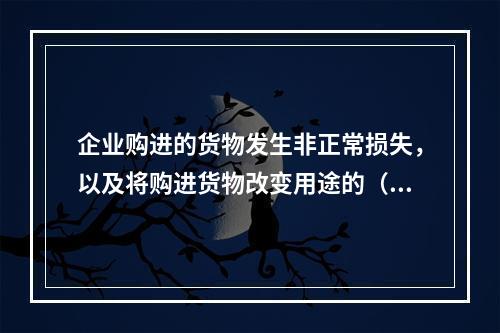 企业购进的货物发生非正常损失，以及将购进货物改变用途的（...